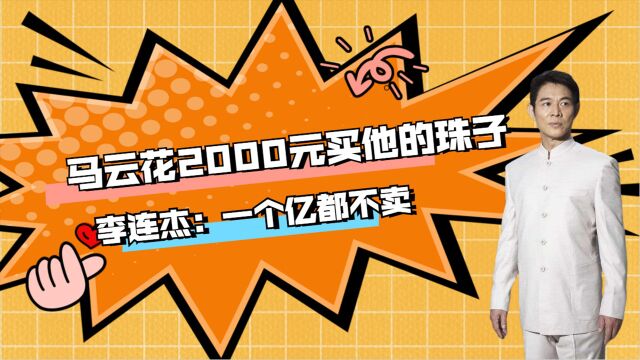 马云花2000元买他的珠子

李连杰：一个亿都不卖